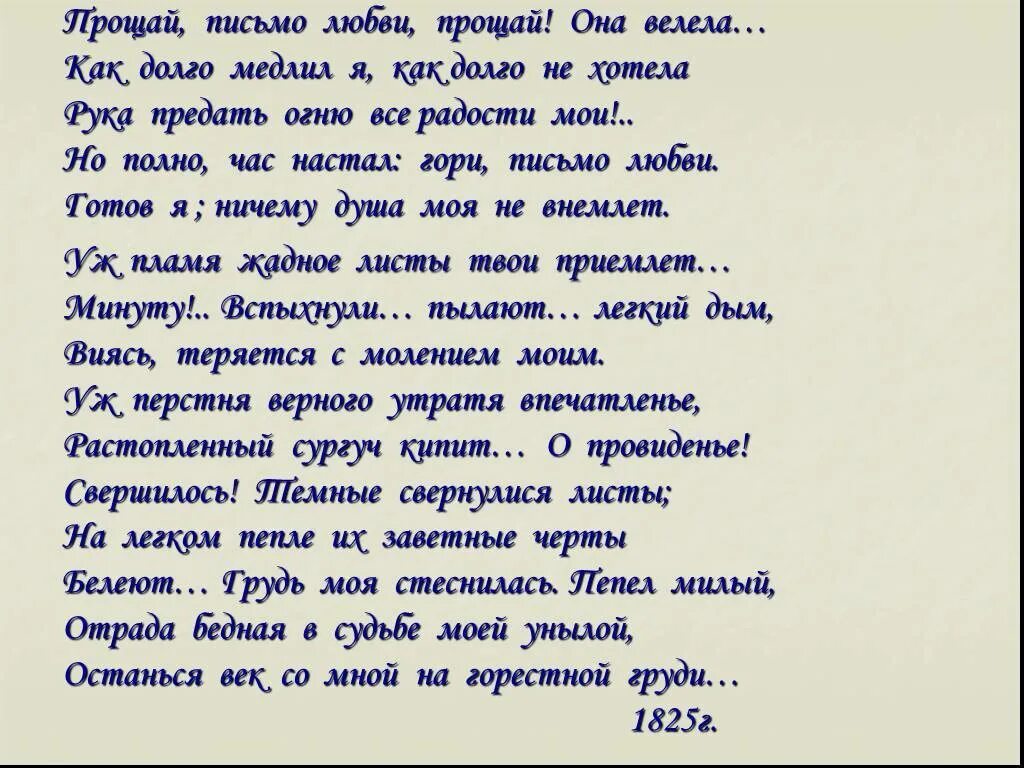 Прощай, письмо любви, прощай! Она велела…
Как долго медлил я, как долго не хотела
Рука предать огню все радости мои!..
Но полно, час настал: гори, письмо любви.
Готов я ; ничему душа моя не внемлет.

Уж пламя жадное листы твои приемлет…
Минуту!.. Вспыхнули… пылают… легкий дым,
Виясь, теряется с молением моим.
Уж перстня верного утратя впечатленье,
Растопленный сургуч кипит… О провиденье!
Свершилось! Темные свернулися листы;
На легком пепле их заветные черты
Белеют… Грудь моя стеснилась. Пепел милый,
Отрада бедная в судьбе моей унылой,
Останься век со мной на горестной груди…
1825г.